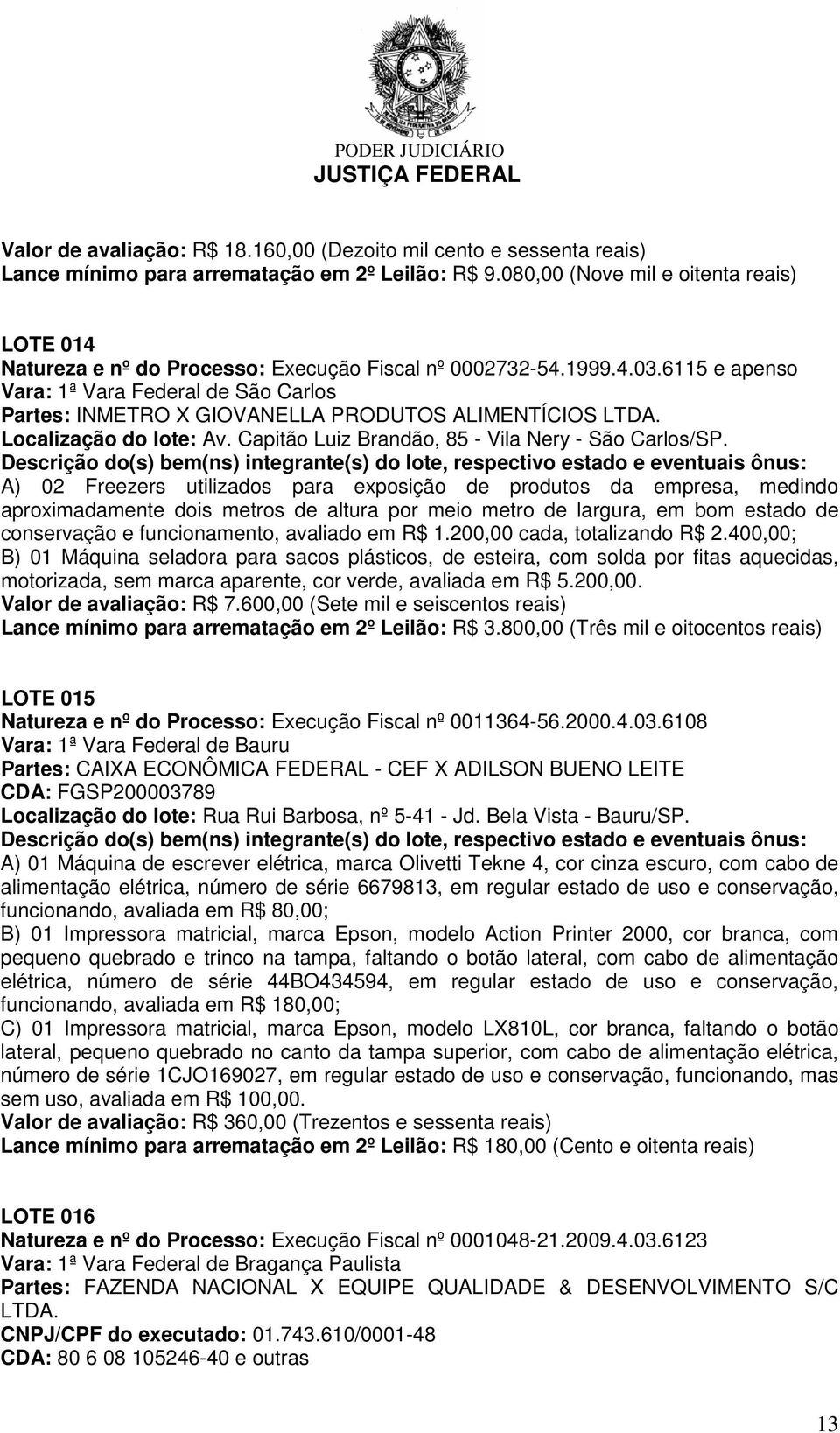 PODER JUDICIÁRIO
JUSTIÇA FEDERAL

Valor de avaliação: R$ 18.160,00 (Dezoito mil cento e sessenta reais)
Lance mínimo para arrematação em 2º Leilão: R$ 9.080,00 (Nove mil e oitenta reais)

LOTE 014
Natureza e nº do Processo: Execução Fiscal nº 0002732-54.1999.4.03.6115 e apenso
Vara: 1ª Vara Federal de São Carlos
Partes: INMETRO X GIOVANELLA PRODUTOS ALIMENTÍCIOS LTDA.
Localização do lote: Av. Capitão Luiz Brandão, 85 - Vila Nery - São Carlos/SP.
Descrição do(s) bem(ns) integrante(s) do lote, respectivo estado e eventuais ônus:
A) 02 Freezers utilizados para exposição de produtos da empresa, medindo aproximadamente dois metros de altura por meio metro de largura, em bom estado de conservação e funcionamento, avaliado em R$ 1.200,00 cada, totalizando R$ 2.400,00;
B) 01 Máquina seladora para sacos plásticos, de esteira, com solda por fitas aquecidas, motorizada, sem marca aparente, cor verde, avaliada em R$ 5.200,00.
Valor de avaliação: R$ 7.600,00 (Sete mil e seiscentos reais)
Lance mínimo para arrematação em 2º Leilão: R$ 3.800,00 (Três mil e oitocentos reais)

LOTE 015
Natureza e nº do Processo: Execução Fiscal nº 0011364-56.2000.4.03.6108
Vara: 1ª Vara Federal de Bauru
Partes: CAIXA ECONÔMICA FEDERAL - CEF X ADILSON BUENO LEITE
CDA: FGSP200003789
Localização do lote: Rua Rui Barbosa, nº 5-41 - Jd. Bela Vista - Bauru/SP.
Descrição do(s) bem(ns) integrante(s) do lote, respectivo estado e eventuais ônus:
A) 01 Máquina de escrever elétrica, marca Olivetti Tekne 4, cor cinza escuro, com cabo de alimentação elétrica, número de série 6679813, em regular estado de uso e conservação, funcionando, avaliada em R$ 80,00;
B) 01 Impressora matricial, marca Epson, modelo Action Printer 2000, cor branca, com pequeno quebrado e trinco na tampa, faltando o botão lateral, com cabo de alimentação elétrica, número de série 44BO434594, em regular estado de uso e conservação, funcionando, avaliada em R$ 180,00;
C) 01 Impressora matricial, marca Epson, modelo LX810L, cor branca, faltando o botão lateral, pequeno quebrado no canto da tampa superior, com cabo de alimentação elétrica, número de série 1CJO169027, em regular estado de uso e conservação, funcionando, mas sem uso, avaliada em R$ 100,00.
Valor de avaliação: R$ 360,00 (Trezentos e sessenta reais)
Lance mínimo para arrematação em 2º Leilão: R$ 180,00 (Cento e oitenta reais)

LOTE 016
Natureza e nº do Processo: Execução Fiscal nº 0001048-21.2009.4.03.6123
Vara: 1ª Vara Federal de Bragança Paulista
Partes: FAZENDA NACIONAL X EQUIPE QUALIDADE & DESENVOLVIMENTO S/C LTDA.
CNPJ/CPF do executado: 01.743.610/0001-48
CDA: 80 6 08 105246-40 e outras

13